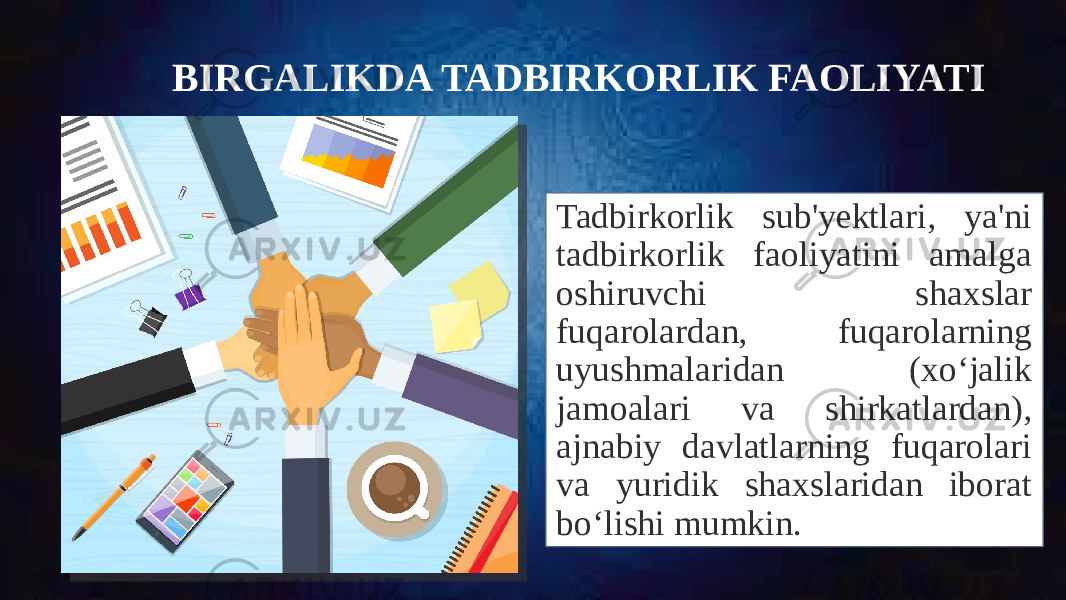 BIRGALIKDA TADBIRKORLIK FAOLIYATI

Tadbirkorlik sub'yektlari, ya'ni tadbirkorlik faoliyatini amalga oshiruvchi shaxslar fuqarolardan, fuqarolarning uyushmalaridan (xo‘jalik jamoalari va shirkatlardan), ajnabiy davlatlarning fuqarolari va yuridik shaxslaridan iborat bo‘lishi mumkin.

ARXIV.UZ ARXIV.UZ ARXIV.UZ ARXIV.UZ ARXIV.UZ ARXIV.UZ